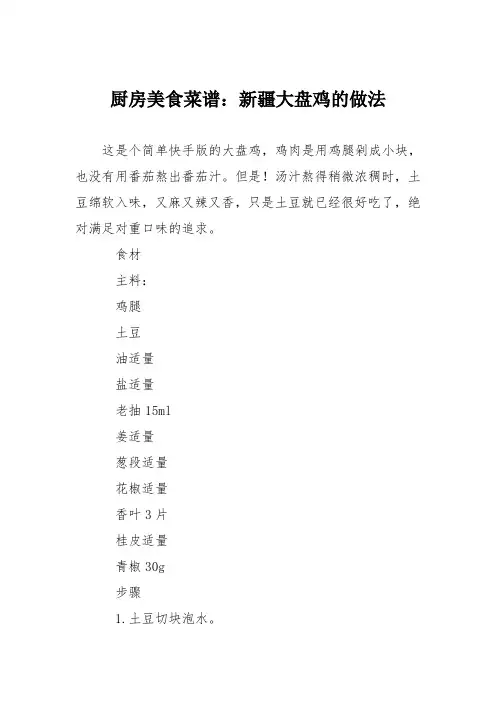 厨房美食菜谱：新疆大盘鸡的做法

这是个简单快手版的大盘鸡，鸡肉是用鸡腿剁成小块，也没有用番茄熬出番茄汁。但是！汤汁熬得稍微浓稠时，土豆绵软入味，又麻又辣又香，只是土豆就已经很好吃了，绝对满足对重口味的追求。

食材

主料：

鸡腿

土豆

油适量

盐适量

老抽 15ml

姜适量

葱段适量

花椒适量

香叶 3 片

桂皮适量

青椒 30g

步骤

1.土豆切块泡水。